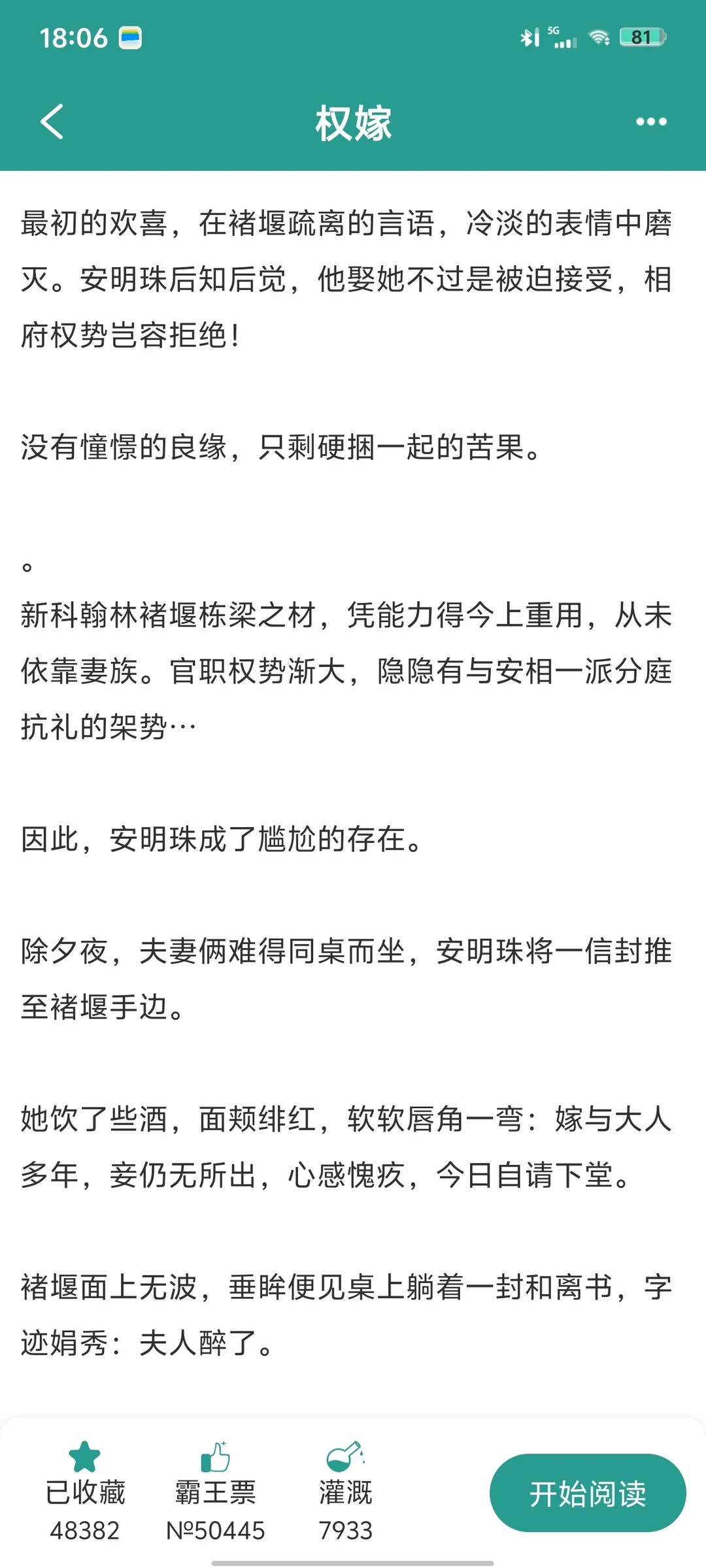 18:06

5G 81

权嫁

最初的欢喜，在褚堰疏离的言语，冷淡的表情中磨灭。安明珠后知后觉，他娶她不过是被迫接受，相府权势岂容拒绝！

没有憧憬的良缘，只剩硬捆一起的苦果。

。
新科翰林褚堰栋梁之材，凭能力得今上重用，从未依靠妻族。官职权势渐大，隐隐有与安相一派分庭抗礼的架势…

因此，安明珠成了尴尬的存在。

除夕夜，夫妻俩难得同桌而坐，安明珠将一信封推至褚堰手边。

她饮了些酒，面颊绯红，软软唇角一弯：嫁与大人多年，妾仍无所出，心感愧疚，今日自请下堂。

褚堰面上无波，垂眸便见桌上躺着一封和离书，字迹娟秀：夫人醉了。

已收藏
48382

霸王票
№50445

灌溉
7933

开始阅读